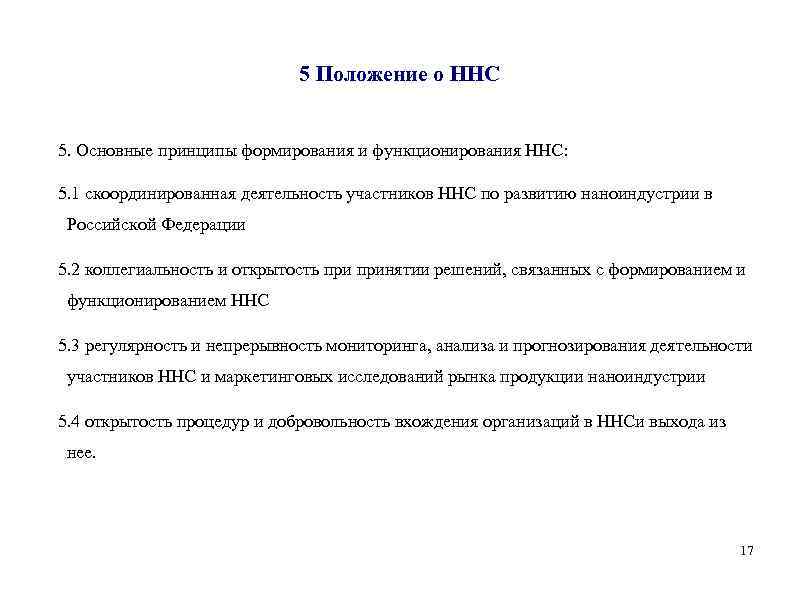 5 Положение о ННС

5. Основные принципы формирования и функционирования ННС:

5.1 скоординированная деятельность участников ННС по развитию наноиндустрии в Российской Федерации

5.2 коллегиальность и открытость при принятии решений, связанных с формированием и функционированием ННС

5.3 регулярность и непрерывность мониторинга, анализа и прогнозирования деятельности участников ННС и маркетинговых исследований рынка продукции наноиндустрии

5.4 открытость процедур и добровольность вхождения организаций в ННСи выхода из нее.

17